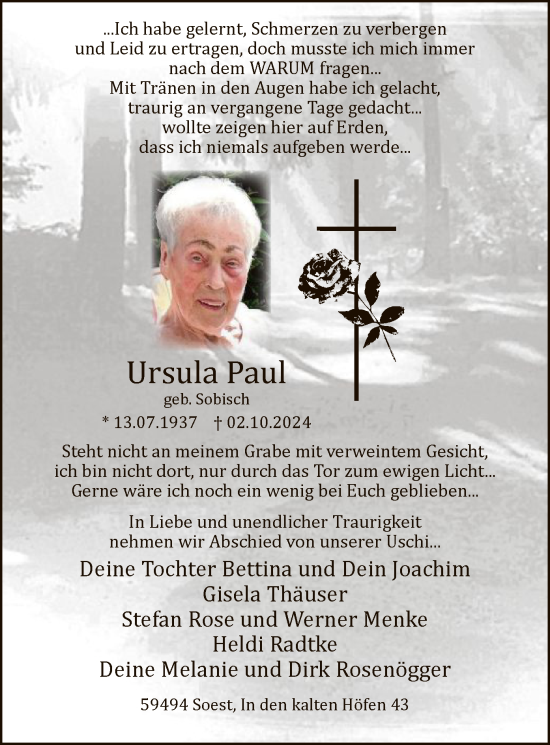 ...Ich habe gelernt, Schmerzen zu verbergen
und Leid zu ertragen, doch musste ich mich immer
nach dem WARUM fragen...
Mit Tränen in den Augen habe ich gelacht,
traurig an vergangene Tage gedacht...
wollte zeigen hier auf Erden,
dass ich niemals aufgeben werde...

Ursula Paul
geb. Sobisch
* 13.07.1937 † 02.10.2024

Steht nicht an meinem Grabe mit verweintem Gesicht,
ich bin nicht dort, nur durch das Tor zum ewigen Licht...
Gerne wäre ich noch ein wenig bei Euch geblieben...

In Liebe und unendlicher Traurigkeit
nehmen wir Abschied von unserer Uschi...

Deine Tochter Bettina und Dein Joachim
Gisela Thäuser
Stefan Rose und Werner Menke
Heldi Radtke
Deine Melanie und Dirk Rosenögger

59494 Soest, In den kalten Höfen 43